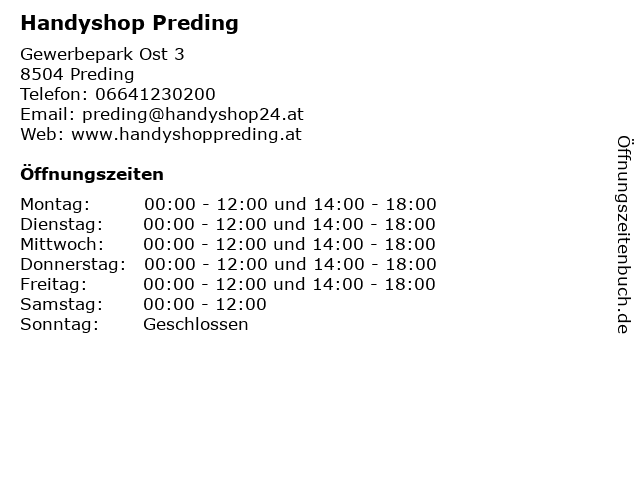 Handyshop Preding

Gewerbepark Ost 3
8504 Preding
Telefon: 06641230200
Email: preding@handyshop24.at
Web: www.handyshoppreding.at

Öffnungszeiten

| | |
|---|---|
| Montag: | 00:00 - 12:00 und 14:00 - 18:00 |
| Dienstag: | 00:00 - 12:00 und 14:00 - 18:00 |
| Mittwoch: | 00:00 - 12:00 und 14:00 - 18:00 |
| Donnerstag: | 00:00 - 12:00 und 14:00 - 18:00 |
| Freitag: | 00:00 - 12:00 und 14:00 - 18:00 |
| Samstag: | 00:00 - 12:00 |
| Sonntag: | Geschlossen |

Öffnungszeitenbuch.de